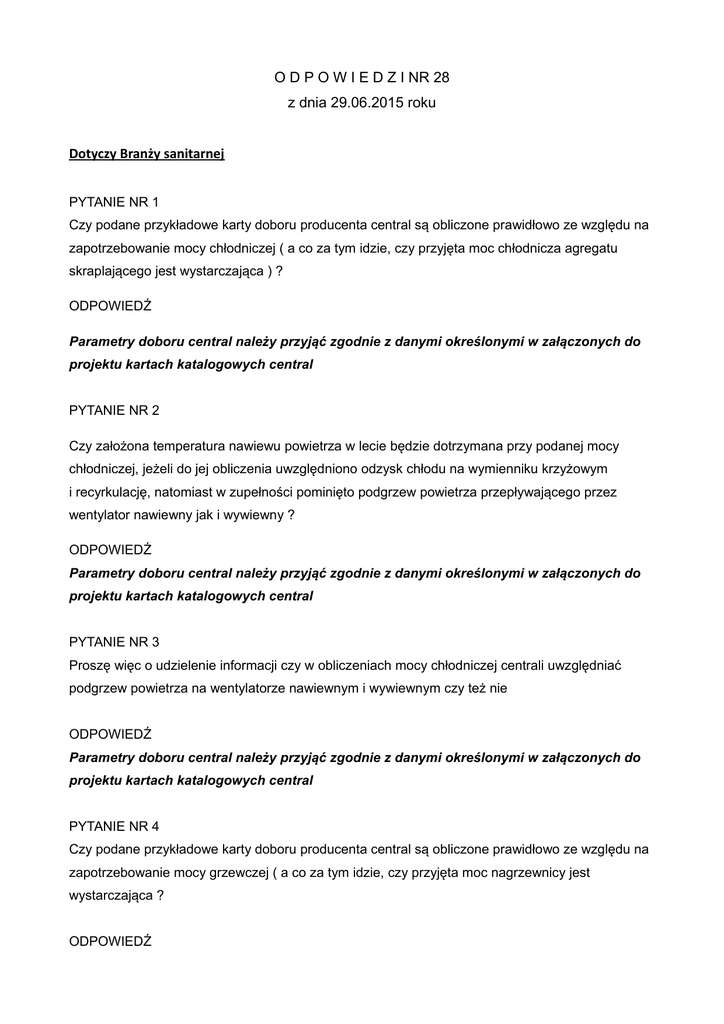 O D P O W I E D Z I NR 28
z dnia 29.06.2015 roku

Dotyczy Branży sanitarnej

PYTANIE NR 1
Czy podane przykładowe karty doboru producenta central są obliczone prawidłowo ze względu na zapotrzebowanie mocy chłodniczej ( a co za tym idzie, czy przyjęta moc chłodnicza agregatu skraplającego jest wystarczająca ) ?

ODPOWIEDŹ

Parametry doboru central należy przyjąć zgodnie z danymi określonymi w załączonych do projektu kartach katalogowych central

PYTANIE NR 2

Czy założona temperatura nawiewu powietrza w lecie będzie dotrzymana przy podanej mocy chłodniczej, jeżeli do jej obliczenia uwzględniono odzysk chłodu na wymienniku krzyżowym i recyrkulację, natomiast w zupełności pominięto podgrzew powietrza przepływającego przez wentylator nawiewny jak i wywiewny ?

ODPOWIEDŹ
Parametry doboru central należy przyjąć zgodnie z danymi określonymi w załączonych do projektu kartach katalogowych central

PYTANIE NR 3
Proszę więc o udzielenie informacji czy w obliczeniach mocy chłodniczej centrali uwzględniać podgrzew powietrza na wentylatorze nawiewnym i wywiewnym czy też nie

ODPOWIEDŹ
Parametry doboru central należy przyjąć zgodnie z danymi określonymi w załączonych do projektu kartach katalogowych central

PYTANIE NR 4
Czy podane przykładowe karty doboru producenta central są obliczone prawidłowo ze względu na zapotrzebowanie mocy grzewczej ( a co za tym idzie, czy przyjęta moc nagrzewnicy jest wystarczająca ?

ODPOWIEDŹ